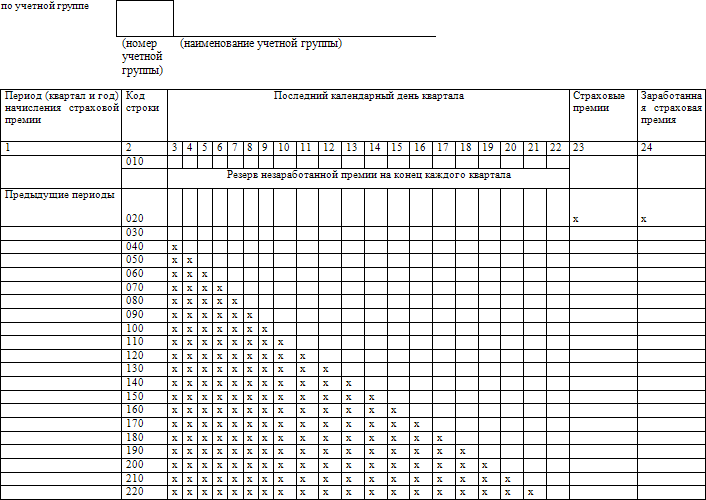 по учетной группе

(номер учетной группы) (наименование учетной группы)

| Период (квартал и год) начисления страховой премии | Код строки | Последний календарный день квартала | | | | | | | | | | | | | | | | | | | | Страховые премии | Заработанная страховая премия |
|---|---|---|---|---|---|---|---|---|---|---|---|---|---|---|---|---|---|---|---|---|---|---|---|
| 1 | 2 | 3 | 4 | 5 | 6 | 7 | 8 | 9 | 10 | 11 | 12 | 13 | 14 | 15 | 16 | 17 | 18 | 19 | 20 | 21 | 22 | 23 | 24 |
| | 010 | | | | | | | | | | | | | | | | | | | | | | |
| | | Резерв незаработанной премии на конец каждого квартала | | | | | | | | | | | | | | | | | | | | | |
| Предыдущие периоды | 020 | | | | | | | | | | | | | | | | | | | | | x | x |
| | 030 | | | | | | | | | | | | | | | | | | | | | | |
| | 040 | x | | | | | | | | | | | | | | | | | | | | | |
| | 050 | x | x | | | | | | | | | | | | | | | | | | | | |
| | 060 | x | x | x | | | | | | | | | | | | | | | | | | | |
| | 070 | x | x | x | x | | | | | | | | | | | | | | | | | | |
| | 080 | x | x | x | x | x | | | | | | | | | | | | | | | | | |
| | 090 | x | x | x | x | x | x | | | | | | | | | | | | | | | | |
| | 100 | x | x | x | x | x | x | x | | | | | | | | | | | | | | | |
| | 110 | x | x | x | x | x | x | x | x | | | | | | | | | | | | | | |
| | 120 | x | x | x | x | x | x | x | x | x | | | | | | | | | | | | | |
| | 130 | x | x | x | x | x | x | x | x | x | x | | | | | | | | | | | | |
| | 140 | x | x | x | x | x | x | x | x | x | x | x | | | | | | | | | | | |
| | 150 | x | x | x | x | x | x | x | x | x | x | x | x | | | | | | | | | | |
| | 160 | x | x | x | x | x | x | x | x | x | x | x | x | x | | | | | | | | | |
| | 170 | x | x | x | x | x | x | x | x | x | x | x | x | x | x | | | | | | | | |
| | 180 | x | x | x | x | x | x | x | x | x | x | x | x | x | x | x | | | | | | | |
| | 190 | x | x | x | x | x | x | x | x | x | x | x | x | x | x | x | x | | | | | | |
| | 200 | x | x | x | x | x | x | x | x | x | x | x | x | x | x | x | x | x | | | | | |
| | 210 | x | x | x | x | x | x | x | x | x | x | x | x | x | x | x | x | x | x | | | | |
| | 220 | x | x | x | x | x | x | x | x | x | x | x | x | x | x | x | x | x | x | x | | | |